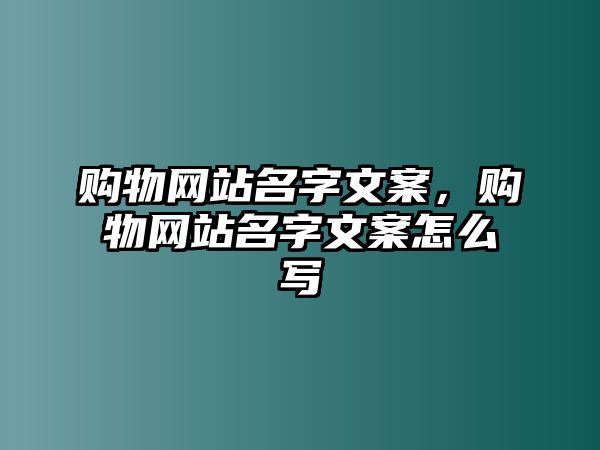 购物网站名字文案，购物网站名字文案怎么写